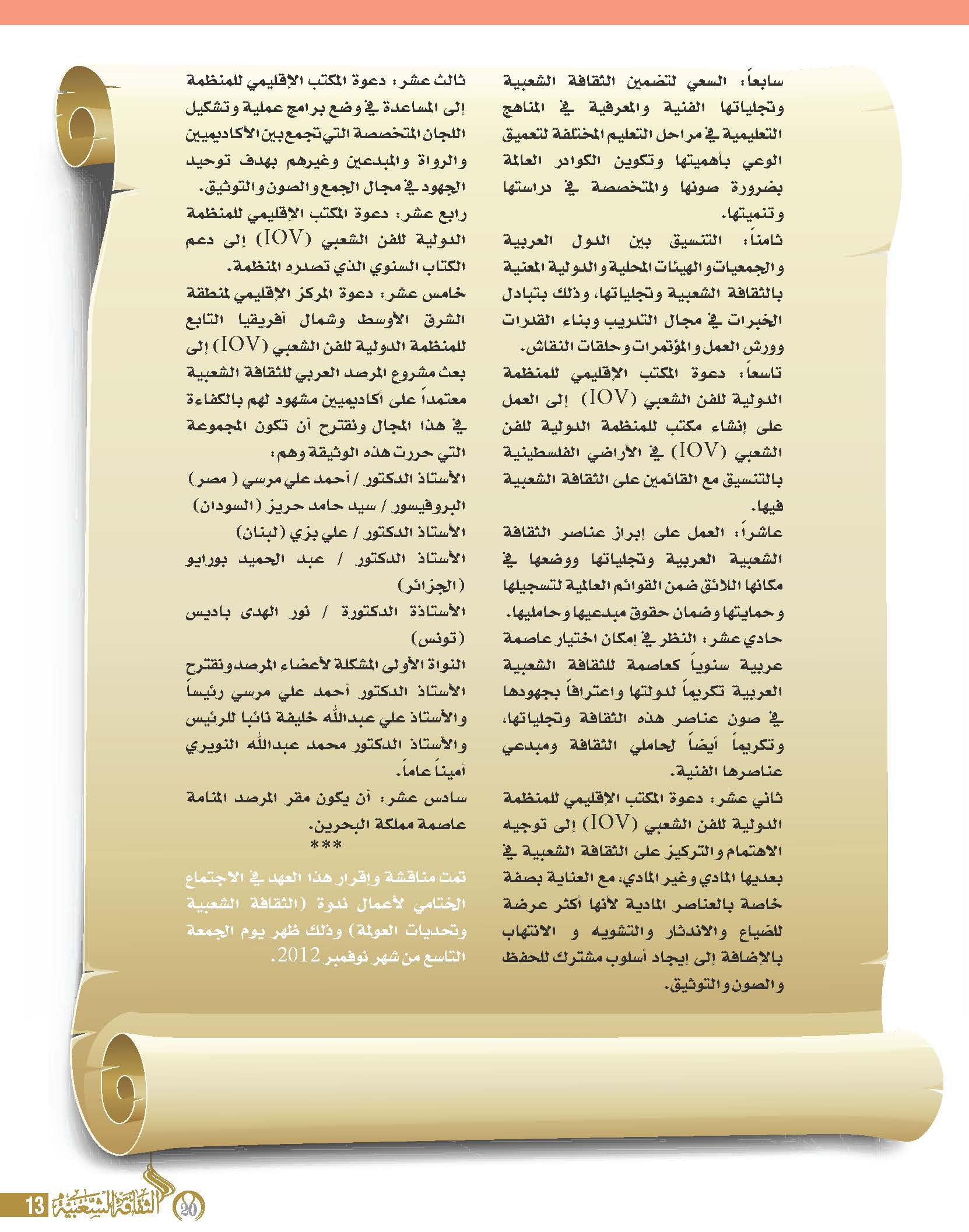 سابعاً: السعي لتضمين الثقافة الشعبية وتجلياتها الفنية والمعرفية في المناهج التعليمية في مراحل التعليم المختلفة لتعميق الوعي بأهميتها وتكوين الكوادر العاملة بضرورة صونها والمتخصصة في دراستها وتنميتها.

ثامناً: التنسيق بين الدول العربية والجمعيات والهيئات المحلية والدولية المعنية بالثقافة الشعبية وتجلياتها، وذلك بتبادل الخبرات في مجال التدريب وبناء القدرات وورش العمل والمؤتمرات وحلقات النقاش.

تاسعاً: دعوة المكتب الإقليمي للمنظمة الدولية للفن الشعبي (IOV) إلى العمل على إنشاء مكتب للمنظمة الدولية للفن الشعبي (IOV) في الأراضي الفلسطينية بالتنسيق مع القائمين على الثقافة الشعبية فيها.

عاشراً: العمل على إبراز عناصر الثقافة الشعبية العربية وتجلياتها ووضعها في مكانها اللائق ضمن القوائم العالمية لتسجيلها وحمايتها وضمان حقوق مبدعيها وحامليها.

حادي عشر: النظر في إمكان اختيار عاصمة عربية سنوياً كعاصمة للثقافة الشعبية العربية تكريماً لدولتها واعترافاً بجهودها في صون عناصر هذه الثقافة وتجلياتها، وتكريماً أيضاً لحاملي الثقافة ومبدعي عناصرها الفنية.

ثاني عشر: دعوة المكتب الإقليمي للمنظمة الدولية للفن الشعبي (IOV) إلى توجيه الاهتمام والتركيز على الثقافة الشعبية في بعديها المادي وغير المادي، مع العناية بصفة خاصة بالعناصر المادية لأنها أكثر عرضة للضياع والاندثار والتشويه و الانتهاب بالإضافة إلى إيجاد أسلوب مشترك للحفظ والصون والتوثيق.

ثالث عشر: دعوة المكتب الإقليمي للمنظمة إلى المساعدة في وضع برامج عملية وتشكيل اللجان المتخصصة التي تجمع بين الأكاديميين والرواة والمبدعين وغيرهم بهدف توحيد الجهود في مجال الجمع والصون والتوثيق.

رابع عشر: دعوة المكتب الإقليمي للمنظمة الدولية للفن الشعبي (IOV) إلى دعم الكتاب السنوي الذي تصدره المنظمة.

خامس عشر: دعوة المركز الإقليمي لمنطقة الشرق الأوسط وشمال أفريقيا التابع للمنظمة الدولية للفن الشعبي (IOV) إلى بعث مشروع المرصد العربي للثقافة الشعبية معتمداً على أكاديميين مشهود لهم بالكفاءة في هذا المجال ونقترح أن تكون المجموعة التي حررت هذه الوثيقة وهم:

الأستاذ الدكتور / أحمد علي مرسي ( مصر)
البروفيسور / سيد حامد حريز (السودان)
الأستاذ الدكتور / علي بزي (لبنان)
الأستاذ الدكتور / عبد الحميد بورايو (الجزائر)
الأستاذة الدكتورة / نور الهدى باديس (تونس)

النواة الأولى المشكلة لأعضاء المرصد ونقترح الأستاذ الدكتور أحمد علي مرسي رئيساً والأستاذ علي عبدالله خليفة نائبا للرئيس والأستاذ الدكتور محمد عبدالله النويري أميناً عاماً.

سادس عشر: أن يكون مقر المرصد المنامة عاصمة مملكة البحرين.

***

تمت مناقشة وإقرار هذا العهد في الاجتماع الختامي لأعمال ندوة (الثقافة الشعبية وتحديات العولمة) وذلك ظهر يوم الجمعة التاسع من شهر نوفمبر 2012.

13 الثقافة الشعبية 20